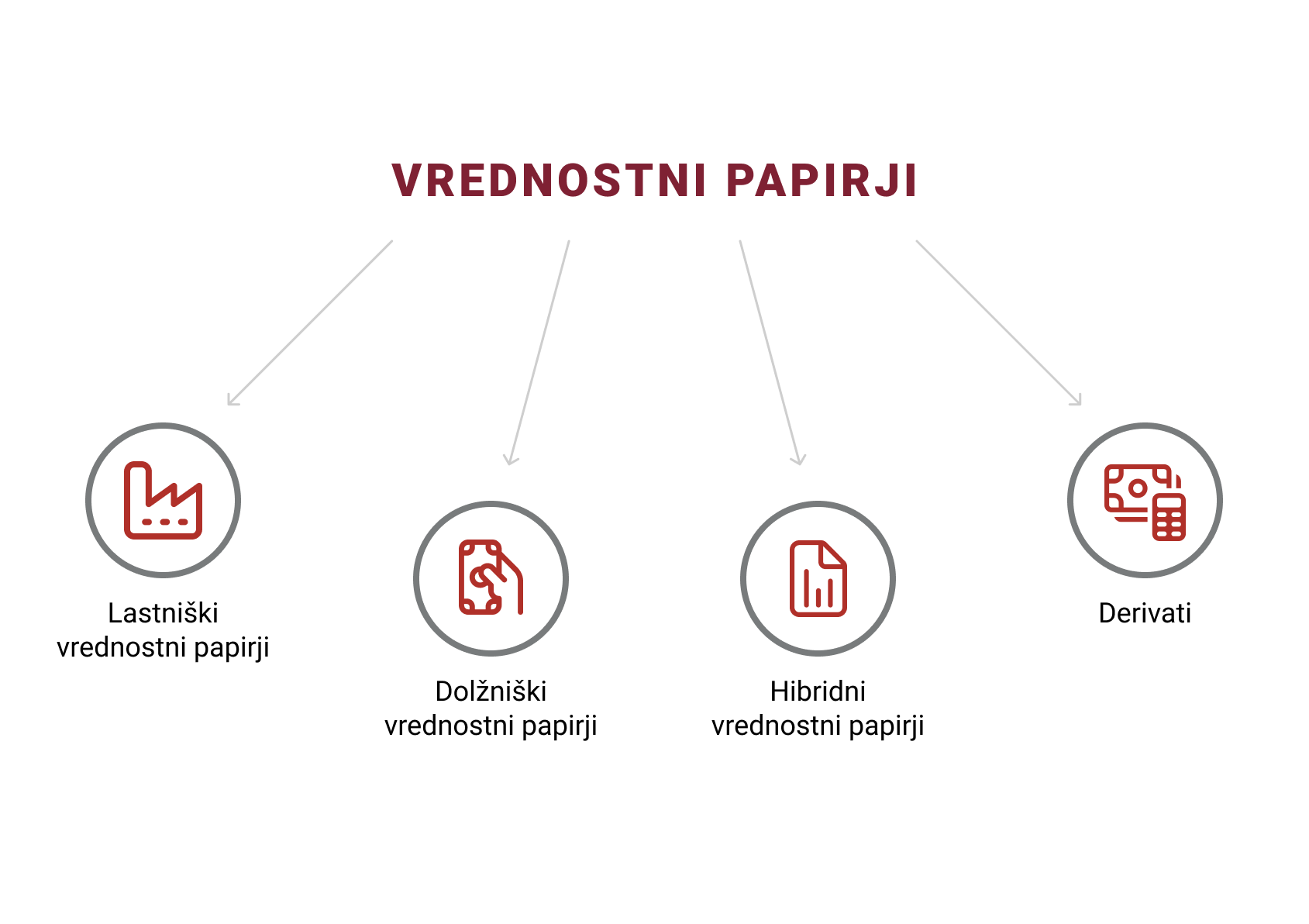 VREDNOSTNI PAPIRJI

Lastniški vrednostni papirji

Dolžniški vrednostni papirji

Hibridni vrednostni papirji

Derivati